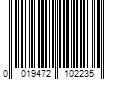 0 019472 102235